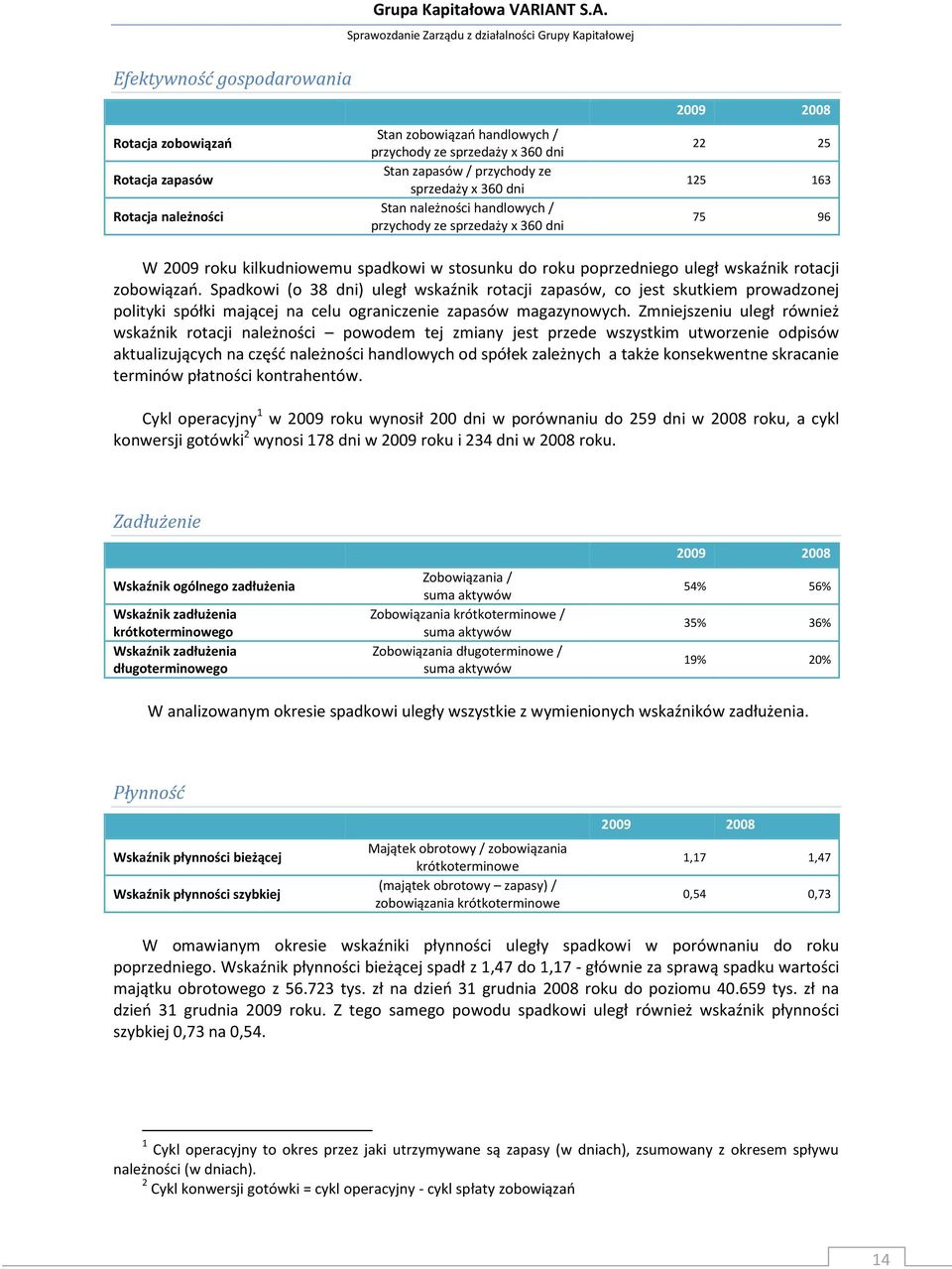 Grupa Kapitałowa VARIANT S.A.
Sprawozdanie Zarządu z działalności Grupy Kapitałowej

Efektywność gospodarowania

| | | 2009 | 2008 |
|---|---|---|---|
| Rotacja zobowiązań | Stan zobowiązań handlowych / przychody ze sprzedaży x 360 dni | 22 | 25 |
| Rotacja zapasów | Stan zapasów / przychody ze sprzedaży x 360 dni | 125 | 163 |
| Rotacja należności | Stan należności handlowych / przychody ze sprzedaży x 360 dni | 75 | 96 |

W 2009 roku kilkudniowemu spadkowi w stosunku do roku poprzedniego uległ wskaźnik rotacji zobowiązań. Spadkowi (o 38 dni) uległ wskaźnik rotacji zapasów, co jest skutkiem prowadzonej polityki spółki mającej na celu ograniczenie zapasów magazynowych. Zmniejszeniu uległ również wskaźnik rotacji należności – powodem tej zmiany jest przede wszystkim utworzenie odpisów aktualizujących na część należności handlowych od spółek zależnych a także konsekwentne skracanie terminów płatności kontrahentów.

Cykl operacyjny$^1$ w 2009 roku wynosił 200 dni w porównaniu do 259 dni w 2008 roku, a cykl konwersji gotówki$^2$ wynosi 178 dni w 2009 roku i 234 dni w 2008 roku.

Zadłużenie

| | | 2009 | 2008 |
|---|---|---|---|
| Wskaźnik ogólnego zadłużenia | Zobowiązania / suma aktywów | 54% | 56% |
| Wskaźnik zadłużenia krótkoterminowego | Zobowiązania krótkoterminowe / suma aktywów | 35% | 36% |
| Wskaźnik zadłużenia długoterminowego | Zobowiązania długoterminowe / suma aktywów | 19% | 20% |

W analizowanym okresie spadkowi uległy wszystkie z wymienionych wskaźników zadłużenia.

Płynność

| | | 2009 | 2008 |
|---|---|---|---|
| Wskaźnik płynności bieżącej | Majątek obrotowy / zobowiązania krótkoterminowe | 1,17 | 1,47 |
| Wskaźnik płynności szybkiej | (majątek obrotowy – zapasy) / zobowiązania krótkoterminowe | 0,54 | 0,73 |

W omawianym okresie wskaźniki płynności uległy spadkowi w porównaniu do roku poprzedniego. Wskaźnik płynności bieżącej spadł z 1,47 do 1,17 - głównie za sprawą spadku wartości majątku obrotowego z 56.723 tys. zł na dzień 31 grudnia 2008 roku do poziomu 40.659 tys. zł na dzień 31 grudnia 2009 roku. Z tego samego powodu spadkowi uległ również wskaźnik płynności szybkiej 0,73 na 0,54.

$^1$ Cykl operacyjny to okres przez jaki utrzymywane są zapasy (w dniach), zsumowany z okresem spływu należności (w dniach).
$^2$ Cykl konwersji gotówki = cykl operacyjny - cykl spłaty zobowiązań

14